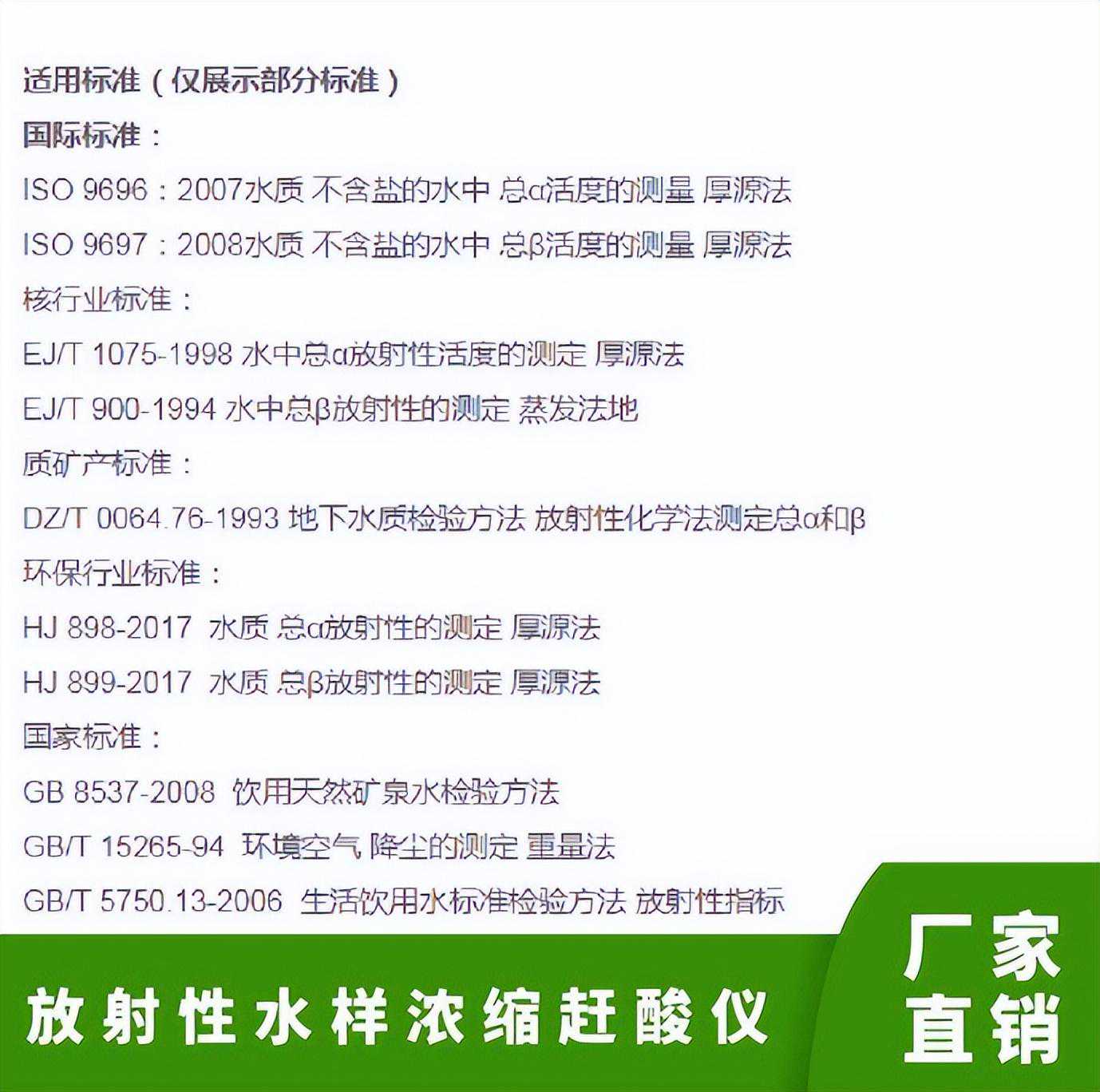 适用标准（仅展示部分标准）

国际标准：

ISO 9696：2007水质 不含盐的水中 总α活度的测量 厚源法

ISO 9697：2008水质 不含盐的水中 总β活度的测量 厚源法

核行业标准：

EJ/T 1075-1998 水中总α放射性活度的测定 厚源法

EJ/T 900-1994 水中总β放射性的测定 蒸发法地

质矿产标准：

DZ/T 0064.76-1993 地下水质检验方法 放射性化学法测定总α和β

环保行业标准：

HJ 898-2017 水质 总α放射性的测定 厚源法

HJ 899-2017 水质 总β放射性的测定 厚源法

国家标准：

GB 8537-2008 饮用天然矿泉水检验方法

GB/T 15265-94 环境空气 降尘的测定 重量法

GB/T 5750.13-2006 生活饮用水标准检验方法 放射性指标

放射性水样浓缩赶酸仪

厂家
直销